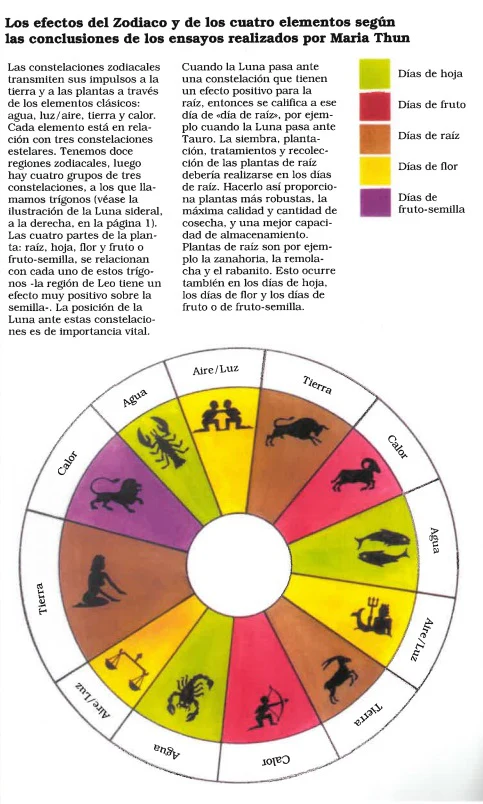 Los efectos del Zodiaco y de los cuatro elementos según las conclusiones de los ensayos realizados por Maria Thun

Las constelaciones zodiacales transmiten sus impulsos a la tierra y a las plantas a través de los elementos clásicos: agua, luz/aire, tierra y calor. Cada elemento está en relación con tres constelaciones estelares. Tenemos doce regiones zodiacales, luego hay cuatro grupos de tres constelaciones, a los que llamamos trígonos (véase la ilustración de la Luna sideral, a la derecha, en la página 1). Las cuatro partes de la planta: raíz, hoja, flor y fruto o fruto-semilla, se relacionan con cada uno de estos trígonos -la región de Leo tiene un efecto muy positivo sobre la semilla-. La posición de la Luna ante estas constelaciones es de importancia vital.

Cuando la Luna pasa ante una constelación que tienen un efecto positivo para la raíz, entonces se califica a ese día de «día de raíz», por ejemplo cuando la Luna pasa ante Tauro. La siembra, plantación, tratamientos y recolección de las plantas de raíz debería realizarse en los días de raíz. Hacerlo así proporciona plantas más robustas, la máxima calidad y cantidad de cosecha, y una mejor capacidad de almacenamiento. Plantas de raíz son por ejemplo la zanahoria, la remolacha y el rabanito. Esto ocurre también en los días de hoja, los días de flor y los días de fruto o de fruto-semilla.

Días de hoja
Días de fruto
Días de raíz
Días de flor
Días de fruto-semilla

Aire/Luz
Tierra
Calor
Agua
Aire/Luz
Tierra
Calor
Agua
Aire/Luz
Tierra
Calor
Agua